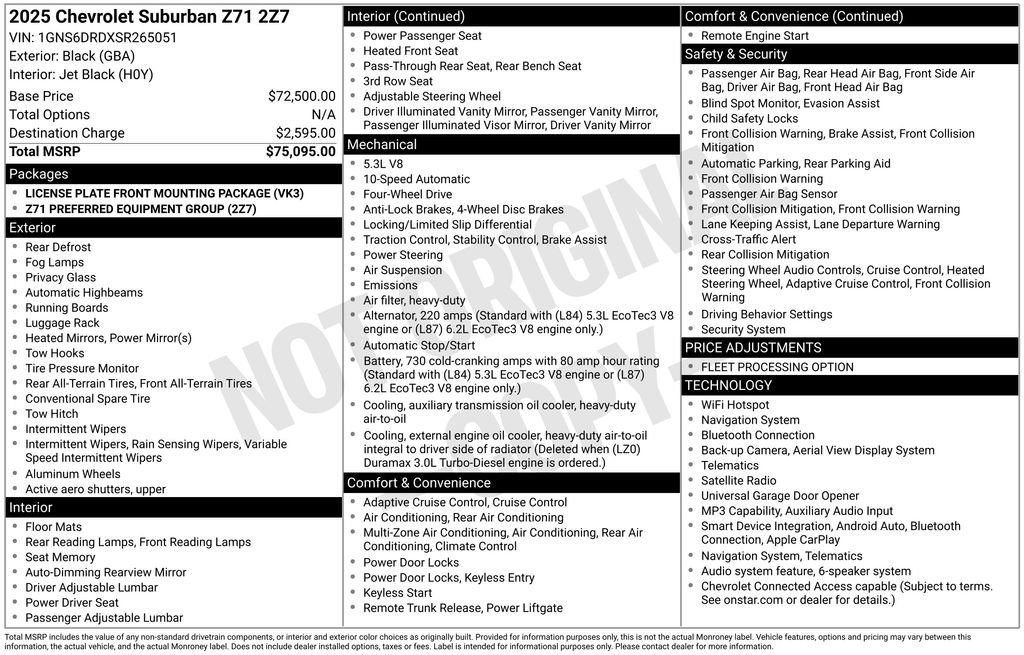 2025 Chevrolet Suburban Z71 2Z7
VIN: 1GNS6DRDXSR265051
Exterior: Black (GBA)
Interior: Jet Black (H0Y)

| Base Price | $72,500.00 |
|---|---|
| Total Options | N/A |
| Destination Charge | $2,595.00 |
| Total MSRP | $75,095.00 |

Packages
- LICENSE PLATE FRONT MOUNTING PACKAGE (VK3)
- Z71 PREFERRED EQUIPMENT GROUP (2Z7)

Exterior
- Rear Defrost
- Fog Lamps
- Privacy Glass
- Automatic Highbeams
- Running Boards
- Luggage Rack
- Heated Mirrors, Power Mirror(s)
- Tow Hooks
- Tire Pressure Monitor
- Rear All-Terrain Tires, Front All-Terrain Tires
- Conventional Spare Tire
- Tow Hitch
- Intermittent Wipers
- Intermittent Wipers, Rain Sensing Wipers, Variable Speed Intermittent Wipers
- Aluminum Wheels
- Active aero shutters, upper

Interior
- Floor Mats
- Rear Reading Lamps, Front Reading Lamps
- Seat Memory
- Auto-Dimming Rearview Mirror
- Driver Adjustable Lumbar
- Power Driver Seat
- Passenger Adjustable Lumbar

Interior (Continued)
- Power Passenger Seat
- Heated Front Seat
- Pass-Through Rear Seat, Rear Bench Seat
- 3rd Row Seat
- Adjustable Steering Wheel
- Driver Illuminated Vanity Mirror, Passenger Vanity Mirror, Passenger Illuminated Visor Mirror, Driver Vanity Mirror

Mechanical
- 5.3L V8
- 10-Speed Automatic
- Four-Wheel Drive
- Anti-Lock Brakes, 4-Wheel Disc Brakes
- Locking/Limited Slip Differential
- Traction Control, Stability Control, Brake Assist
- Power Steering
- Air Suspension
- Emissions
- Air filter, heavy-duty
- Alternator, 220 amps (Standard with (L84) 5.3L EcoTec3 V8 engine or (L87) 6.2L EcoTec3 V8 engine only.)
- Automatic Stop/Start
- Battery, 730 cold-cranking amps with 80 amp hour rating (Standard with (L84) 5.3L EcoTec3 V8 engine or (L87) 6.2L EcoTec3 V8 engine only.)
- Cooling, auxiliary transmission oil cooler, heavy-duty air-to-oil
- Cooling, external engine oil cooler, heavy-duty air-to-oil integral to driver side of radiator (Deleted when (LZ0) Duramax 3.0L Turbo-Diesel engine is ordered.)

Comfort & Convenience
- Adaptive Cruise Control, Cruise Control
- Air Conditioning, Rear Air Conditioning
- Multi-Zone Air Conditioning, Air Conditioning, Rear Air Conditioning, Climate Control
- Power Door Locks
- Power Door Locks, Keyless Entry
- Keyless Start
- Remote Trunk Release, Power Liftgate

Comfort & Convenience (Continued)
- Remote Engine Start

Safety & Security
- Passenger Air Bag, Rear Head Air Bag, Front Side Air Bag, Driver Air Bag, Front Head Air Bag
- Blind Spot Monitor, Evasion Assist
- Child Safety Locks
- Front Collision Warning, Brake Assist, Front Collision Mitigation
- Automatic Parking, Rear Parking Aid
- Front Collision Warning
- Passenger Air Bag Sensor
- Front Collision Mitigation, Front Collision Warning
- Lane Keeping Assist, Lane Departure Warning
- Cross-Traffic Alert
- Rear Collision Mitigation
- Steering Wheel Audio Controls, Cruise Control, Heated Steering Wheel, Adaptive Cruise Control, Front Collision Warning
- Driving Behavior Settings
- Security System

PRICE ADJUSTMENTS
- FLEET PROCESSING OPTION

TECHNOLOGY
- WiFi Hotspot
- Navigation System
- Bluetooth Connection
- Back-up Camera, Aerial View Display System
- Telematics
- Satellite Radio
- Universal Garage Door Opener
- MP3 Capability, Auxiliary Audio Input
- Smart Device Integration, Android Auto, Bluetooth Connection, Apple CarPlay
- Navigation System, Telematics
- Audio system feature, 6-speaker system
- Chevrolet Connected Access capable (Subject to terms. See onstar.com or dealer for details.)

NOT ORIGINAL COPY

Total MSRP includes the value of any non-standard drivetrain components, or interior and exterior color choices as originally built. Provided for information purposes only, this is not the actual Monroney label. Vehicle features, options and pricing may vary between this information, the actual vehicle, and the actual Monroney label. Does not include dealer installed options, taxes or fees. Label is intended for informational purposes only. Please contact dealer for more information.